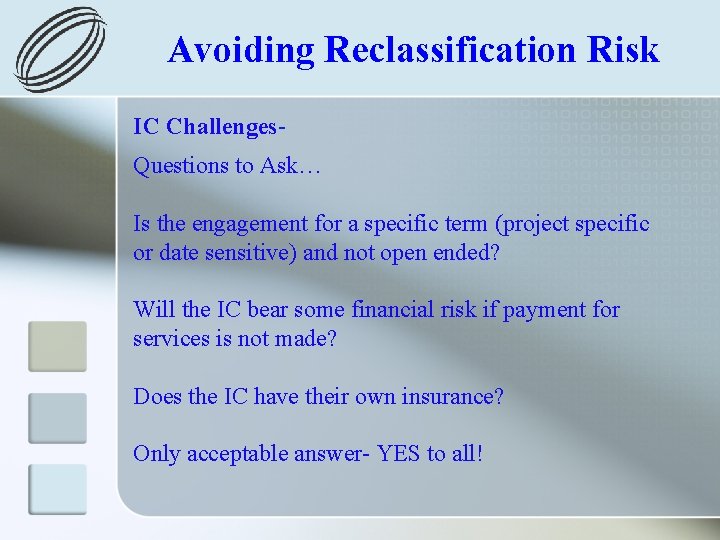 Avoiding Reclassification Risk

IC Challenges-

Questions to Ask…

Is the engagement for a specific term (project specific or date sensitive) and not open ended?

Will the IC bear some financial risk if payment for services is not made?

Does the IC have their own insurance?

Only acceptable answer- YES to all!